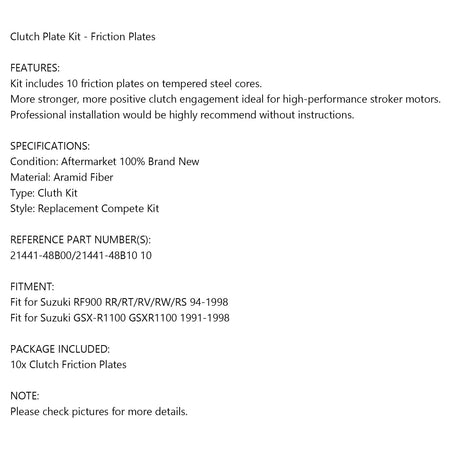 Clutch Plate Kit - Friction Plates

FEATURES:
Kit includes 10 friction plates on tempered steel cores.
More stronger, more positive clutch engagement ideal for high-performance stroker motors.
Professional installation would be highly recommend without instructions.

SPECIFICATIONS:
Condition: Aftermarket 100% Brand New
Material: Aramid Fiber
Type: Cluth Kit
Style: Replacement Compete Kit

REFERENCE PART NUMBER(S):
21441-48B00/21441-48B10 10

FITMENT:
Fit for Suzuki RF900 RR/RT/RV/RW/RS 94-1998
Fit for Suzuki GSX-R1100 GSXR1100 1991-1998

PACKAGE INCLUDED:
10x Clutch Friction Plates

NOTE:
Please check pictures for more details.